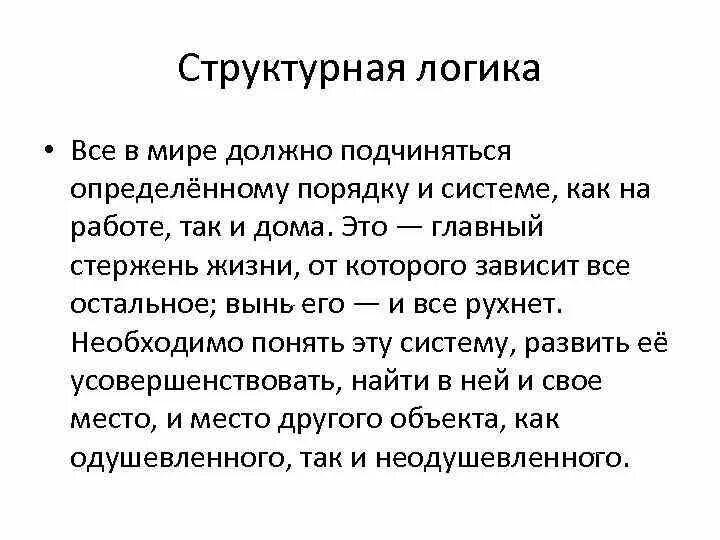 Структурная логика

• Все в мире должно подчиняться определённому порядку и системе, как на работе, так и дома. Это — главный стержень жизни, от которого зависит все остальное; вынь его — и все рухнет. Необходимо понять эту систему, развить её усовершенствовать, найти в ней и свое место, и место другого объекта, как одушевленного, так и неодушевленного.